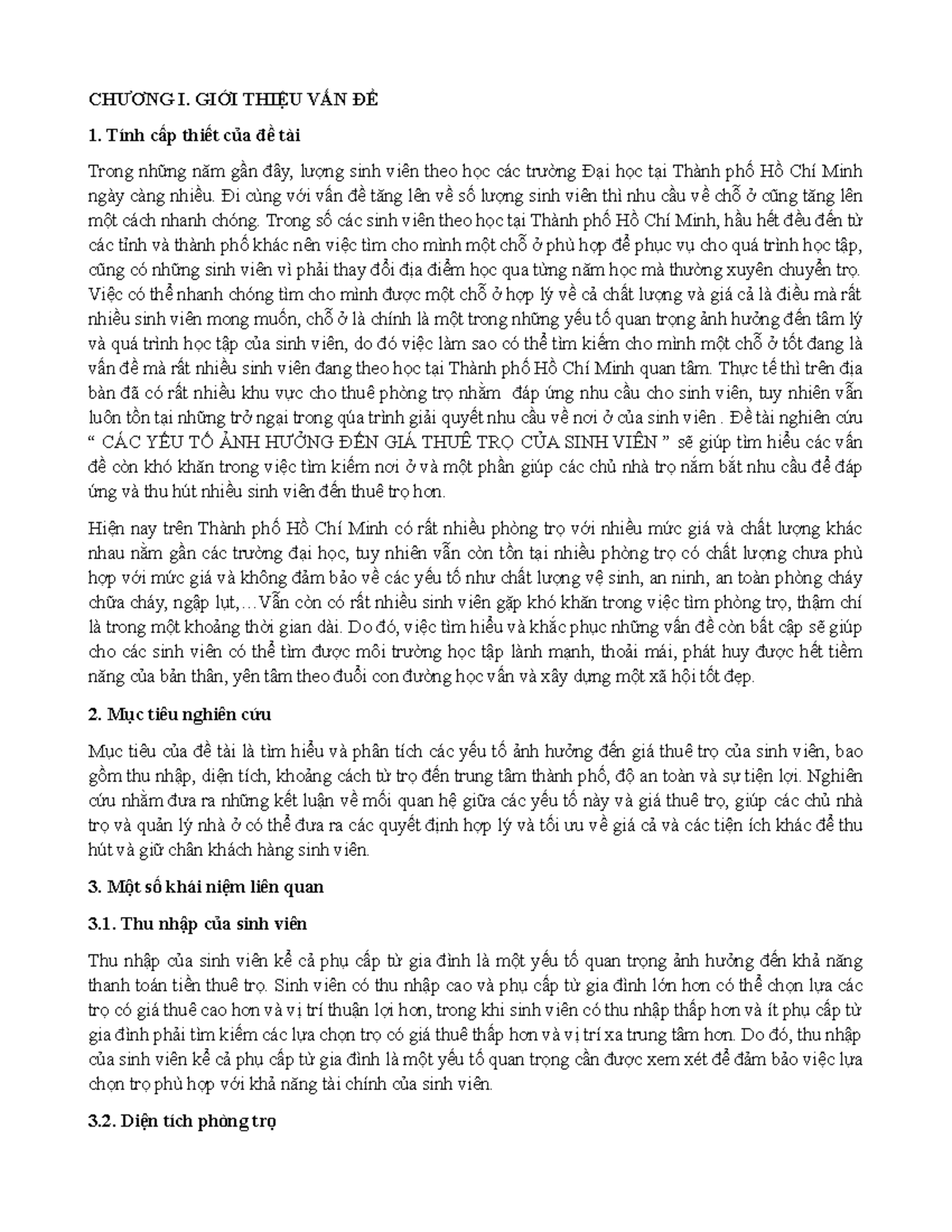 CHƯƠNG I. GIỚI THIỆU VẤN ĐỀ

1. Tính cấp thiết của đề tài

Trong những năm gần đây, lượng sinh viên theo học các trường Đại học tại Thành phố Hồ Chí Minh ngày càng nhiều. Đi cùng với vấn đề tăng lên về số lượng sinh viên thì nhu cầu về chỗ ở cũng tăng lên một cách nhanh chóng. Trong số các sinh viên theo học tại Thành phố Hồ Chí Minh, hầu hết đều đến từ các tỉnh và thành phố khác nên việc tìm cho mình một chỗ ở phù hợp để phục vụ cho quá trình học tập, cũng có những sinh viên vì phải thay đổi địa điểm học qua từng năm học mà thường xuyên chuyển trọ. Việc có thể nhanh chóng tìm cho mình được một chỗ ở hợp lý về cả chất lượng và giá cả là điều mà rất nhiều sinh viên mong muốn, chỗ ở là chính là một trong những yếu tố quan trọng ảnh hưởng đến tâm lý và quá trình học tập của sinh viên, do đó việc làm sao có thể tìm kiếm cho mình một chỗ ở tốt đang là vấn đề mà rất nhiều sinh viên đang theo học tại Thành phố Hồ Chí Minh quan tâm. Thực tế thì trên địa bàn đã có rất nhiều khu vực cho thuê phòng trọ nhằm đáp ứng nhu cầu cho sinh viên, tuy nhiên vẫn luôn tồn tại những trở ngại trong qúa trình giải quyết nhu cầu về nơi ở của sinh viên . Đề tài nghiên cứu “ CÁC YẾU TỐ ẢNH HƯỞNG ĐẾN GIÁ THUÊ TRỌ CỦA SINH VIÊN ” sẽ giúp tìm hiểu các vấn đề còn khó khăn trong việc tìm kiếm nơi ở và một phần giúp các chủ nhà trọ nắm bắt nhu cầu để đáp ứng và thu hút nhiều sinh viên đến thuê trọ hơn.

Hiện nay trên Thành phố Hồ Chí Minh có rất nhiều phòng trọ với nhiều mức giá và chất lượng khác nhau nằm gần các trường đại học, tuy nhiên vẫn còn tồn tại nhiều phòng trọ có chất lượng chưa phù hợp với mức giá và không đảm bảo về các yếu tố như chất lượng vệ sinh, an ninh, an toàn phòng cháy chữa cháy, ngập lụt,…Vẫn còn có rất nhiều sinh viên gặp khó khăn trong việc tìm phòng trọ, thậm chí là trong một khoảng thời gian dài. Do đó, việc tìm hiểu và khắc phục những vấn đề còn bất cập sẽ giúp cho các sinh viên có thể tìm được môi trường học tập lành mạnh, thoải mái, phát huy được hết tiềm năng của bản thân, yên tâm theo đuổi con đường học vấn và xây dựng một xã hội tốt đẹp.

2. Mục tiêu nghiên cứu

Mục tiêu của đề tài là tìm hiểu và phân tích các yếu tố ảnh hưởng đến giá thuê trọ của sinh viên, bao gồm thu nhập, diện tích, khoảng cách từ trọ đến trung tâm thành phố, độ an toàn và sự tiện lợi. Nghiên cứu nhằm đưa ra những kết luận về mối quan hệ giữa các yếu tố này và giá thuê trọ, giúp các chủ nhà trọ và quản lý nhà ở có thể đưa ra các quyết định hợp lý và tối ưu về giá cả và các tiện ích khác để thu hút và giữ chân khách hàng sinh viên.

3. Một số khái niệm liên quan

3.1. Thu nhập của sinh viên

Thu nhập của sinh viên kể cả phụ cấp từ gia đình là một yếu tố quan trọng ảnh hưởng đến khả năng thanh toán tiền thuê trọ. Sinh viên có thu nhập cao và phụ cấp từ gia đình lớn hơn có thể chọn lựa các trọ có giá thuê cao hơn và vị trí thuận lợi hơn, trong khi sinh viên có thu nhập thấp hơn và ít phụ cấp từ gia đình phải tìm kiếm các lựa chọn trọ có giá thuê thấp hơn và vị trí xa trung tâm hơn. Do đó, thu nhập của sinh viên kể cả phụ cấp từ gia đình là một yếu tố quan trọng cần được xem xét để đảm bảo việc lựa chọn trọ phù hợp với khả năng tài chính của sinh viên.

3.2. Diện tích phòng trọ